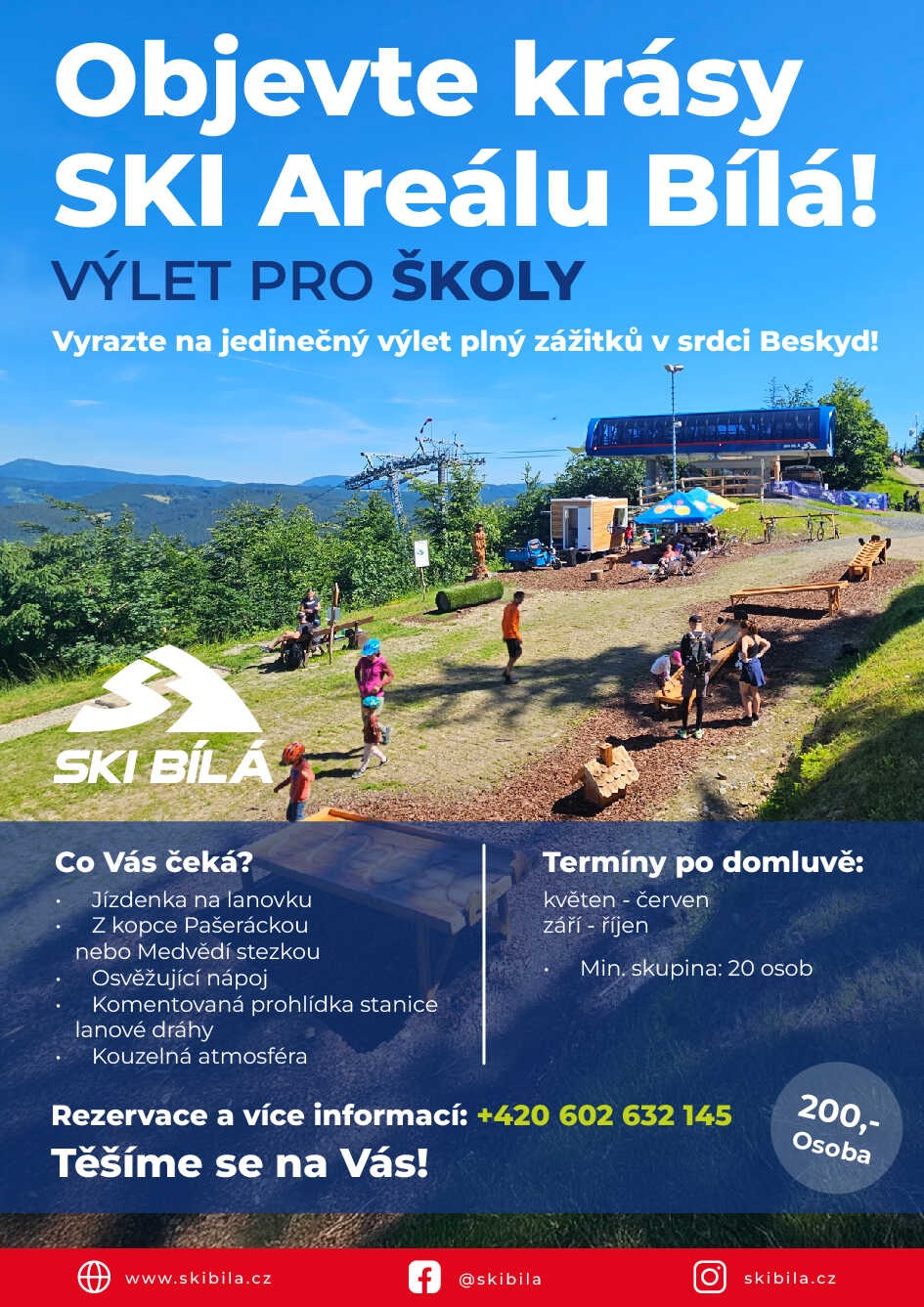 Objevte krásy SKI Areálu Bílá!

VÝLET PRO ŠKOLY

Vyrazte na jedinečný výlet plný zážitků v srdci Beskyd!

SKI BÍLÁ

Co Vás čeká?

• Jízdenka na lanovku
• Z kopce Pašeráckou nebo Medvědí stezkou
• Osvěžující nápoj
• Komentovaná prohlídka stanice lanové dráhy
• Kouzelná atmosféra

Termíny po domluvě:

květen - červen
září - říjen

• Min. skupina: 20 osob

Rezervace a více informací: +420 602 632 145

Těšíme se na Vás!

200,-
Osoba

www.skibila.cz

@skibila

skibila.cz